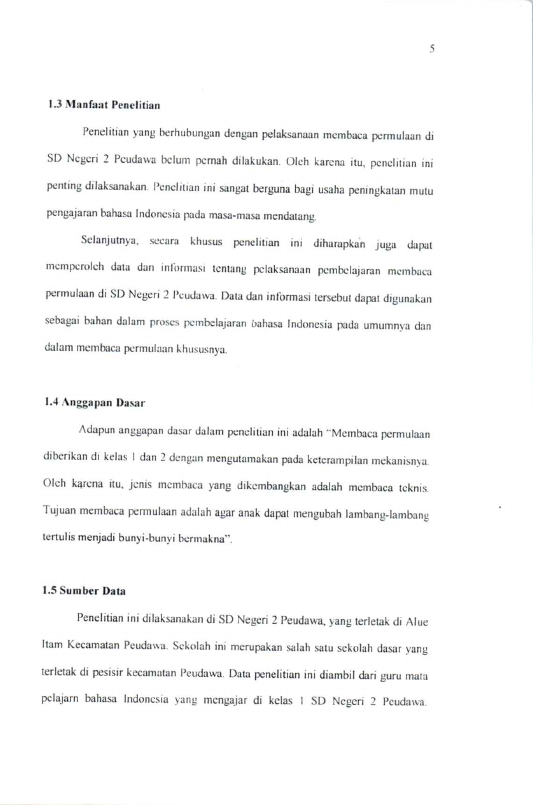 5

1.3 Manfaat Penelitian

Penelitian yang berhubungan dengan pelaksanaan membaca permulaan di SD Negeri 2 Peudawa belum pernah dilakukan. Oleh karena itu, penelitian ini penting dilaksanakan. Penelitian ini sangat berguna bagi usaha peningkatan mutu pengajaran bahasa Indonesia pada masa-masa mendatang.

Selanjutnya, secara khusus penelitian ini diharapkan juga dapat memperoleh data dan informasi tentang pelaksanaan pembelajaran membaca permulaan di SD Negeri 2 Peudawa. Data dan informasi tersebut dapat digunakan sebagai bahan dalam proses pembelajaran bahasa Indonesia pada umumnya dan dalam membaca permulaan khususnya.

1.4 Anggapan Dasar

Adapun anggapan dasar dalam penelitian ini adalah "Membaca permulaan diberikan di kelas 1 dan 2 dengan mengutamakan pada keterampilan mekanisnya. Oleh karena itu, jenis membaca yang dikembangkan adalah membaca teknis. Tujuan membaca permulaan adalah agar anak dapat mengubah lambang-lambang tertulis menjadi bunyi-bunyi bermakna".

1.5 Sumber Data

Penelitian ini dilaksanakan di SD Negeri 2 Peudawa, yang terletak di Alue Itam Kecamatan Peudawa. Sekolah ini merupakan salah satu sekolah dasar yang terletak di pesisir kecamatan Peudawa. Data penelitian ini diambil dari guru mata pelajarn bahasa Indonesia yang mengajar di kelas 1 SD Negeri 2 Peudawa.